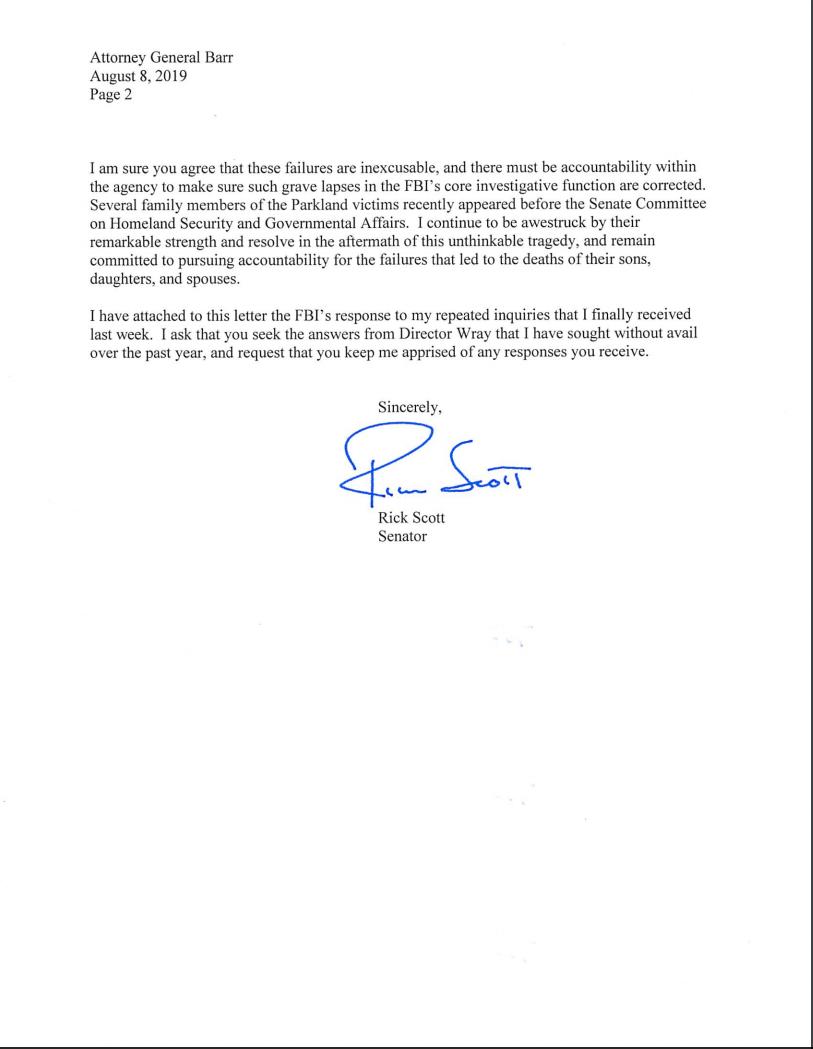 Attorney General Barr
August 8, 2019
Page 2

I am sure you agree that these failures are inexcusable, and there must be accountability within the agency to make sure such grave lapses in the FBI's core investigative function are corrected. Several family members of the Parkland victims recently appeared before the Senate Committee on Homeland Security and Governmental Affairs. I continue to be awestruck by their remarkable strength and resolve in the aftermath of this unthinkable tragedy, and remain committed to pursuing accountability for the failures that led to the deaths of their sons, daughters, and spouses.

I have attached to this letter the FBI's response to my repeated inquiries that I finally received last week. I ask that you seek the answers from Director Wray that I have sought without avail over the past year, and request that you keep me apprised of any responses you receive.

Sincerely,

Rick Scott

Rick Scott
Senator